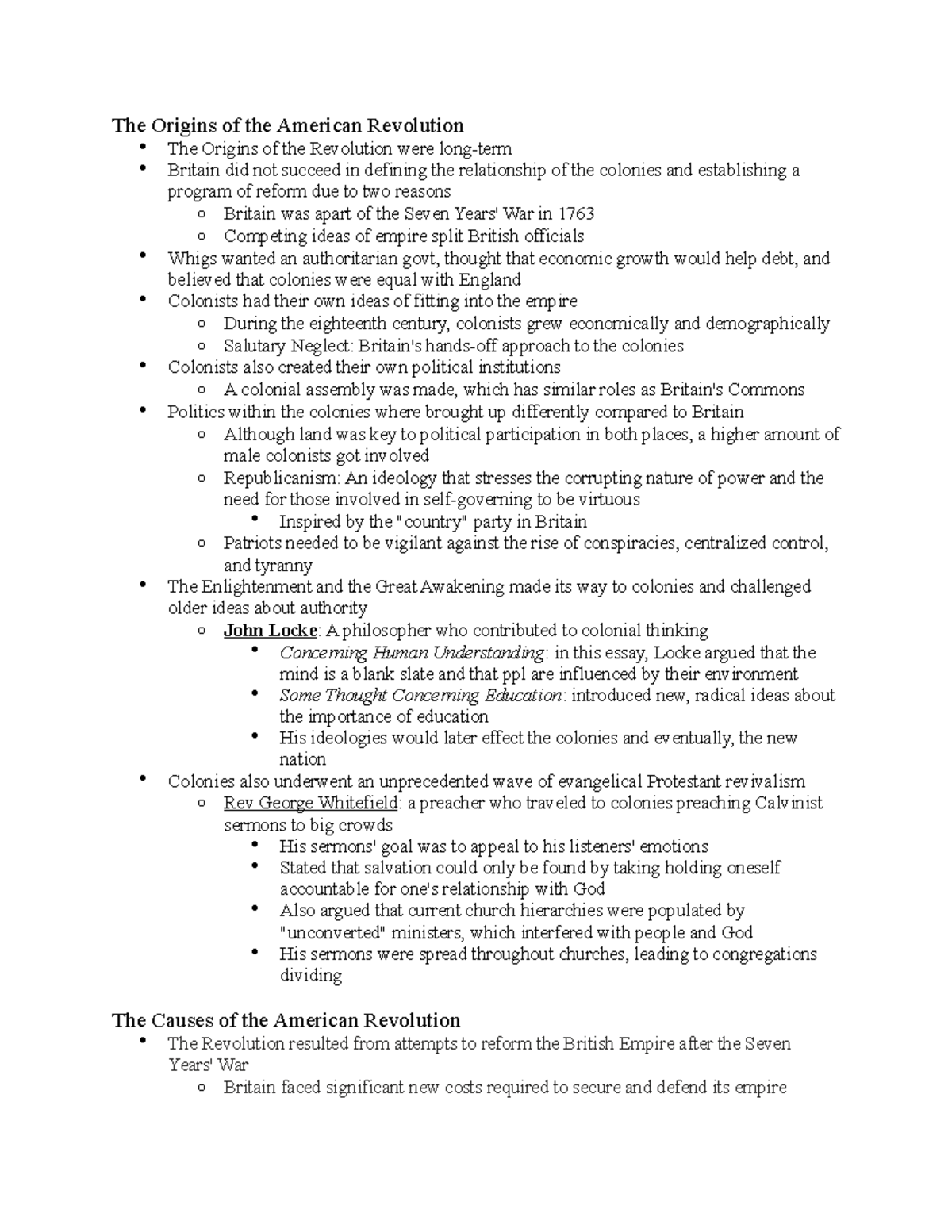 The Origins of the American Revolution

- The Origins of the Revolution were long-term
- Britain did not succeed in defining the relationship of the colonies and establishing a program of reform due to two reasons
  - Britain was apart of the Seven Years' War in 1763
  - Competing ideas of empire split British officials
- Whigs wanted an authoritarian govt, thought that economic growth would help debt, and believed that colonies were equal with England
- Colonists had their own ideas of fitting into the empire
  - During the eighteenth century, colonists grew economically and demographically
  - Salutary Neglect: Britain's hands-off approach to the colonies
- Colonists also created their own political institutions
  - A colonial assembly was made, which has similar roles as Britain's Commons
- Politics within the colonies where brought up differently compared to Britain
  - Although land was key to political participation in both places, a higher amount of male colonists got involved
  - Republicanism: An ideology that stresses the corrupting nature of power and the need for those involved in self-governing to be virtuous
    - Inspired by the "country" party in Britain
  - Patriots needed to be vigilant against the rise of conspiracies, centralized control, and tyranny
- The Enlightenment and the Great Awakening made its way to colonies and challenged older ideas about authority
  - John Locke: A philosopher who contributed to colonial thinking
    - Concerning Human Understanding: in this essay, Locke argued that the mind is a blank slate and that ppl are influenced by their environment
    - Some Thought Concerning Education: introduced new, radical ideas about the importance of education
    - His ideologies would later effect the colonies and eventually, the new nation
- Colonies also underwent an unprecedented wave of evangelical Protestant revivalism
  - Rev George Whitefield: a preacher who traveled to colonies preaching Calvinist sermons to big crowds
    - His sermons' goal was to appeal to his listeners' emotions
    - Stated that salvation could only be found by taking holding oneself accountable for one's relationship with God
    - Also argued that current church hierarchies were populated by "unconverted" ministers, which interfered with people and God
    - His sermons were spread throughout churches, leading to congregations dividing

The Causes of the American Revolution

- The Revolution resulted from attempts to reform the British Empire after the Seven Years' War
  - Britain faced significant new costs required to secure and defend its empire